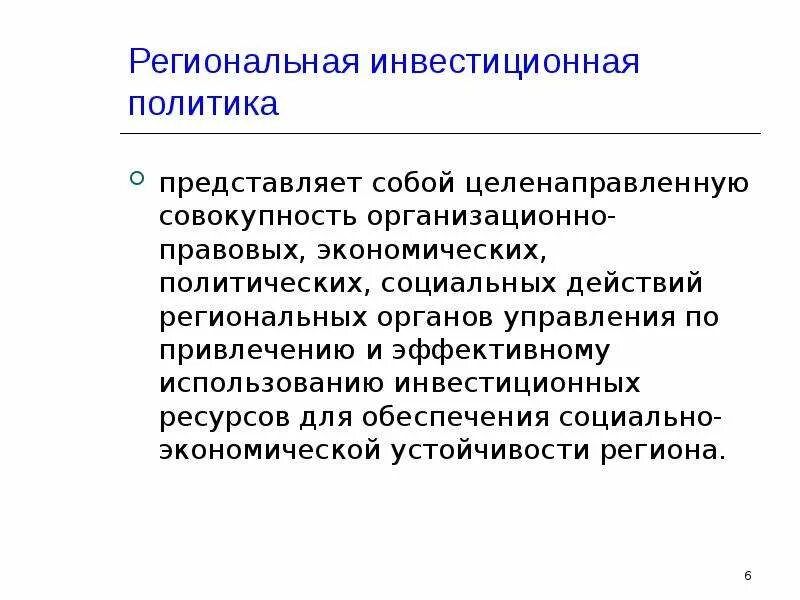 Региональная инвестиционная политика

представляет собой целенаправленную совокупность организационно-правовых, экономических, политических, социальных действий региональных органов управления по привлечению и эффективному использованию инвестиционных ресурсов для обеспечения социально-экономической устойчивости региона.

6